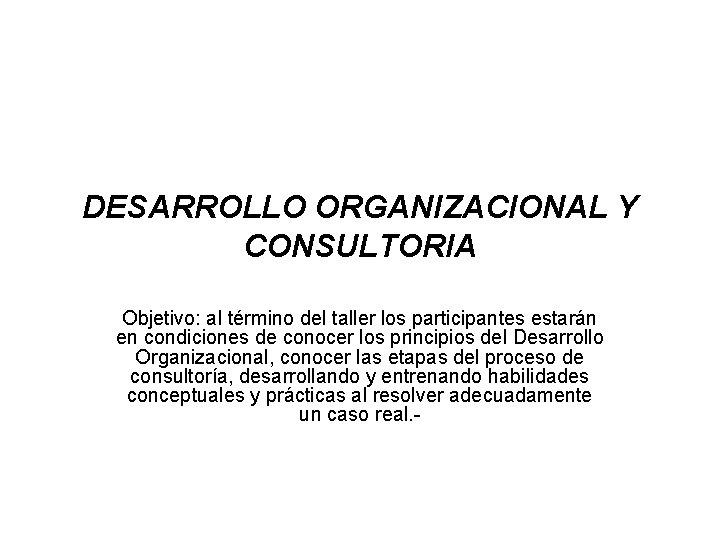 DESARROLLO ORGANIZACIONAL Y CONSULTORIA

Objetivo: al término del taller los participantes estarán en condiciones de conocer los principios del Desarrollo Organizacional, conocer las etapas del proceso de consultoría, desarrollando y entrenando habilidades conceptuales y prácticas al resolver adecuadamente un caso real.-